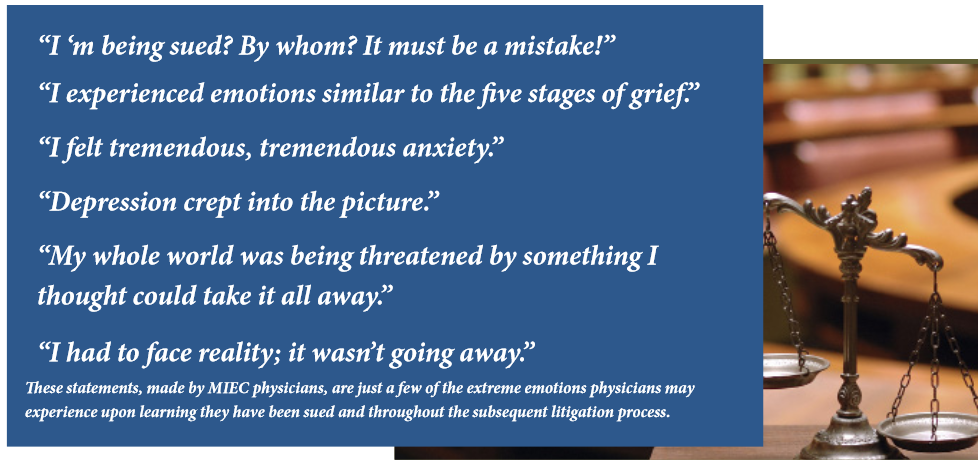 “I ‘m being sued? By whom? It must be a mistake!”

“I experienced emotions similar to the five stages of grief.”

“I felt tremendous, tremendous anxiety.”

“Depression crept into the picture.”

“My whole world was being threatened by something I thought could take it all away.”

“I had to face reality; it wasn’t going away.”

These statements, made by MIEC physicians, are just a few of the extreme emotions physicians may experience upon learning they have been sued and throughout the subsequent litigation process.